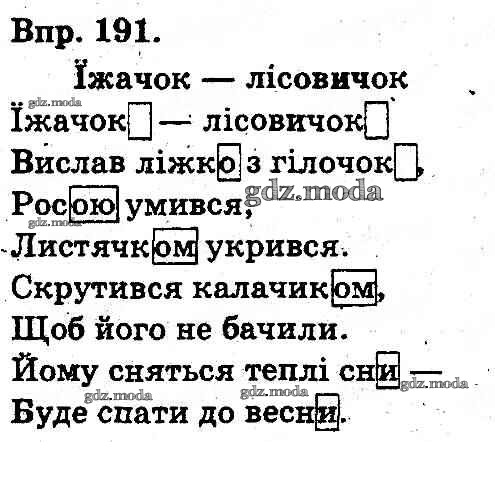 Впр. 191.

Їжачок — лісовичок

Їжачок — лісовичок

Вислав ліжко з гілочок,

Росою умився,

Листячком укрився.

Скрутився калачиком,

Щоб його не бачили.

Йому сняться теплі сни —

Буде спати до весни.

gdz.moda